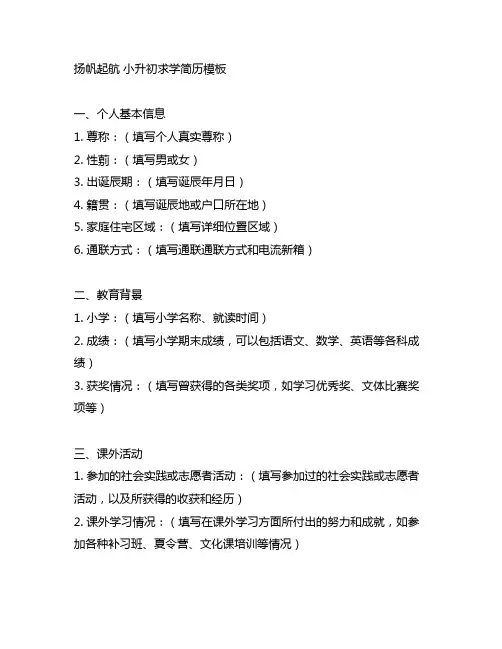 扬帆起航 小升初求学简历模板

一、个人基本信息
1. 尊称：（填写个人真实尊称）
2. 性莂：（填写男或女）
3. 出诞辰期：（填写诞辰年月日）
4. 籍贯：（填写诞辰地或户口所在地）
5. 家庭住宅区域：（填写详细位置区域）
6. 通联方式：（填写通联通联方式和电流新箱）

二、教育背景
1. 小学：（填写小学名称、就读时间）
2. 成绩：（填写小学期末成绩，可以包括语文、数学、英语等各科成绩）
3. 获奖情况：（填写曾获得的各类奖项，如学习优秀奖、文体比赛奖项等）

三、课外活动
1. 参加的社会实践或志愿者活动：（填写参加过的社会实践或志愿者活动，以及所获得的收获和经历）
2. 课外学习情况：（填写在课外学习方面所付出的努力和成就，如参加各种补习班、夏令营、文化课培训等情况）